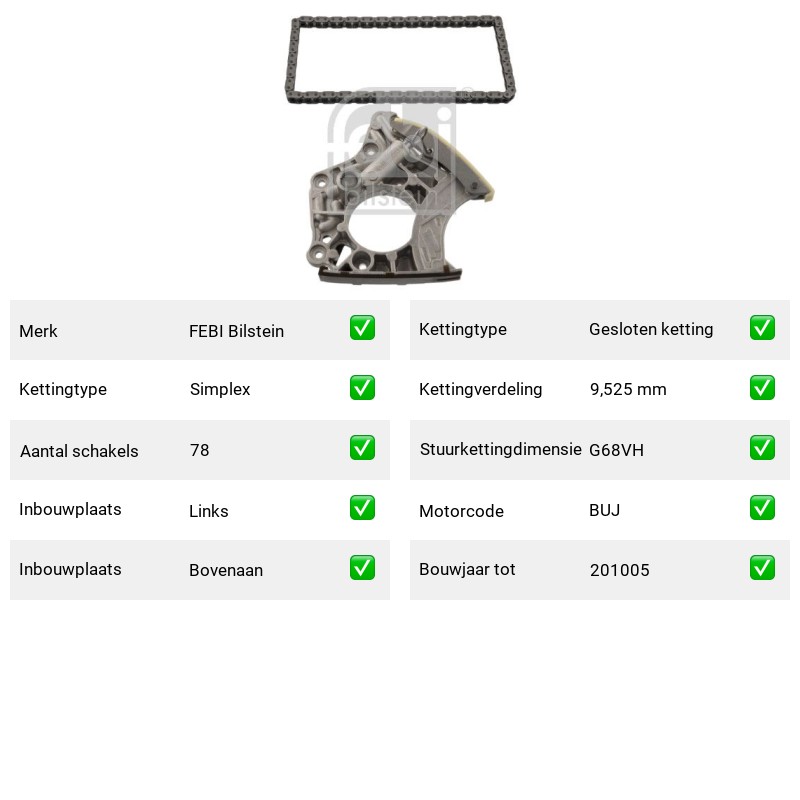 febi
bilstein

| Merk | FEBI Bilstein | ✅ |
|---|---|---|
| Kettingtype | Simplex | ✅ |
| Aantal schakels | 78 | ✅ |
| Inbouwplaats | Links | ✅ |
| Inbouwplaats | Bovenaan | ✅ |

| Kettingtype | Gesloten ketting | ✅ |
|---|---|---|
| Kettingverdeling | 9,525 mm | ✅ |
| Stuurkettingdimensie | G68VH | ✅ |
| Motorcode | BUJ | ✅ |
| Bouwjaar tot | 201005 | ✅ |